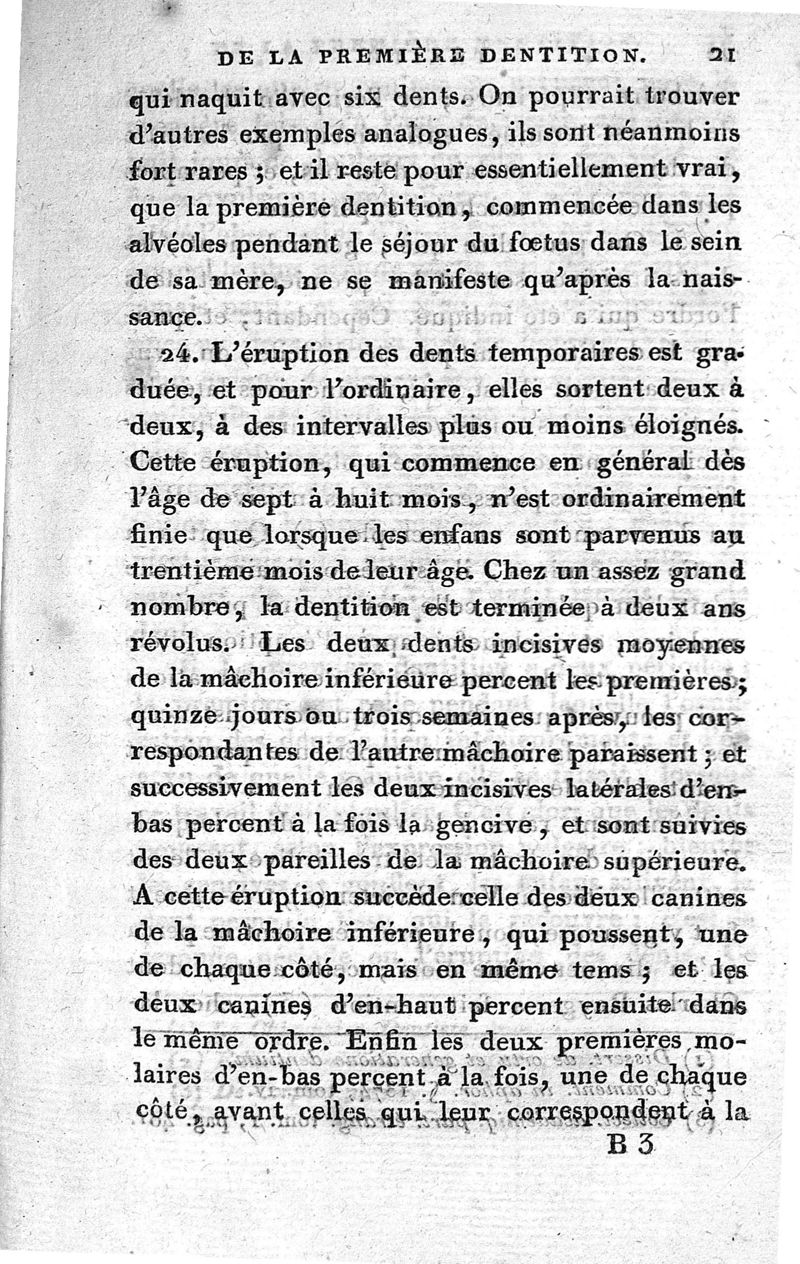 DE LA PREMIÈRE DENTITION. 21

qui naquit avec six dents. On pourrait trouver d'autres exemples analogues, ils sont néanmoins fort rares ; et il reste pour essentiellement vrai, que la première dentition, commencée dans les alvéoles pendant le séjour du fœtus dans le sein de sa mère, ne se manifeste qu'après la naissance.

24. L'éruption des dents temporaires est graduée, et pour l'ordinaire, elles sortent deux à deux, à des intervalles plus ou moins éloignés. Cette éruption, qui commence en général dès l'âge de sept à huit mois, n'est ordinairement finie que lorsque les enfans sont parvenus au trentième mois de leur âge. Chez un assez grand nombre, la dentition est terminée à deux ans révolus. Les deux dents incisives moyennes de la mâchoire inférieure percent les premières ; quinze jours ou trois semaines après, les correspondantes de l'autre mâchoire paraissent ; et successivement les deux incisives latérales d'en-bas percent à la fois la gencive, et sont suivies des deux pareilles de la mâchoire supérieure. A cette éruption succède celle des deux canines de la mâchoire inférieure, qui poussent, une de chaque côté, mais en même tems ; et les deux canines d'en-haut percent ensuite dans le même ordre. Enfin les deux premières molaires d'en-bas percent à la fois, une de chaque côté, avant celles qui leur correspondent à la

B 3